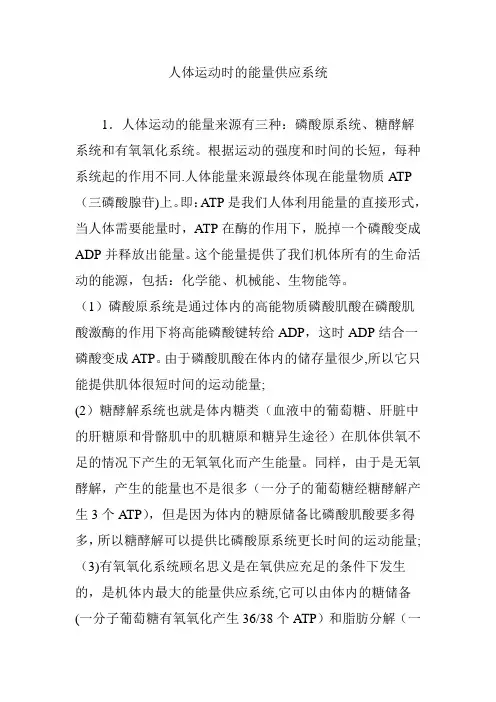 人体运动时的能量供应系统

1．人体运动的能量来源有三种：磷酸原系统、糖酵解系统和有氧氧化系统。根据运动的强度和时间的长短，每种系统起的作用不同.人体能量来源最终体现在能量物质 ATP（三磷酸腺苷)上。即：ATP 是我们人体利用能量的直接形式，当人体需要能量时，ATP 在酶的作用下，脱掉一个磷酸变成 ADP 并释放出能量。这个能量提供了我们机体所有的生命活动的能源，包括：化学能、机械能、生物能等。

（1）磷酸原系统是通过体内的高能物质磷酸肌酸在磷酸肌酸激酶的作用下将高能磷酸键转给 ADP，这时 ADP 结合一磷酸变成 ATP。由于磷酸肌酸在体内的储存量很少,所以它只能提供肌体很短时间的运动能量;

(2）糖酵解系统也就是体内糖类（血液中的葡萄糖、肝脏中的肝糖原和骨骼肌中的肌糖原和糖异生途径）在肌体供氧不足的情况下产生的无氧氧化而产生能量。同样，由于是无氧酵解，产生的能量也不是很多（一分子的葡萄糖经糖酵解产生 3 个 ATP），但是因为体内的糖原储备比磷酸肌酸要多得多，所以糖酵解可以提供比磷酸原系统更长时间的运动能量;

(3)有氧氧化系统顾名思义是在氧供应充足的条件下发生的，是机体内最大的能量供应系统,它可以由体内的糖储备(一分子葡萄糖有氧氧化产生 36/38 个 ATP）和脂肪分解（一